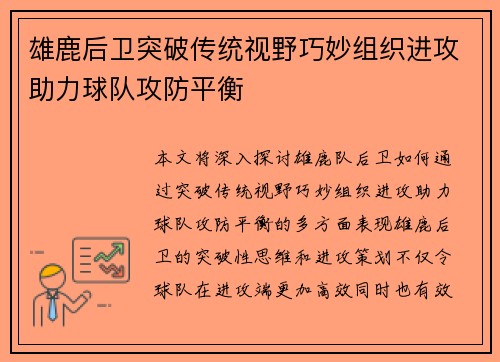 雄鹿后卫突破传统视野巧妙组织进攻助力球队攻防平衡

本文将深入探讨雄鹿队后卫如何通过突破传统视野巧妙组织进攻助力球队攻防平衡的多方面表现雄鹿后卫的突破性思维和进攻策划不仅令球队在进攻端更加高效同时也有效